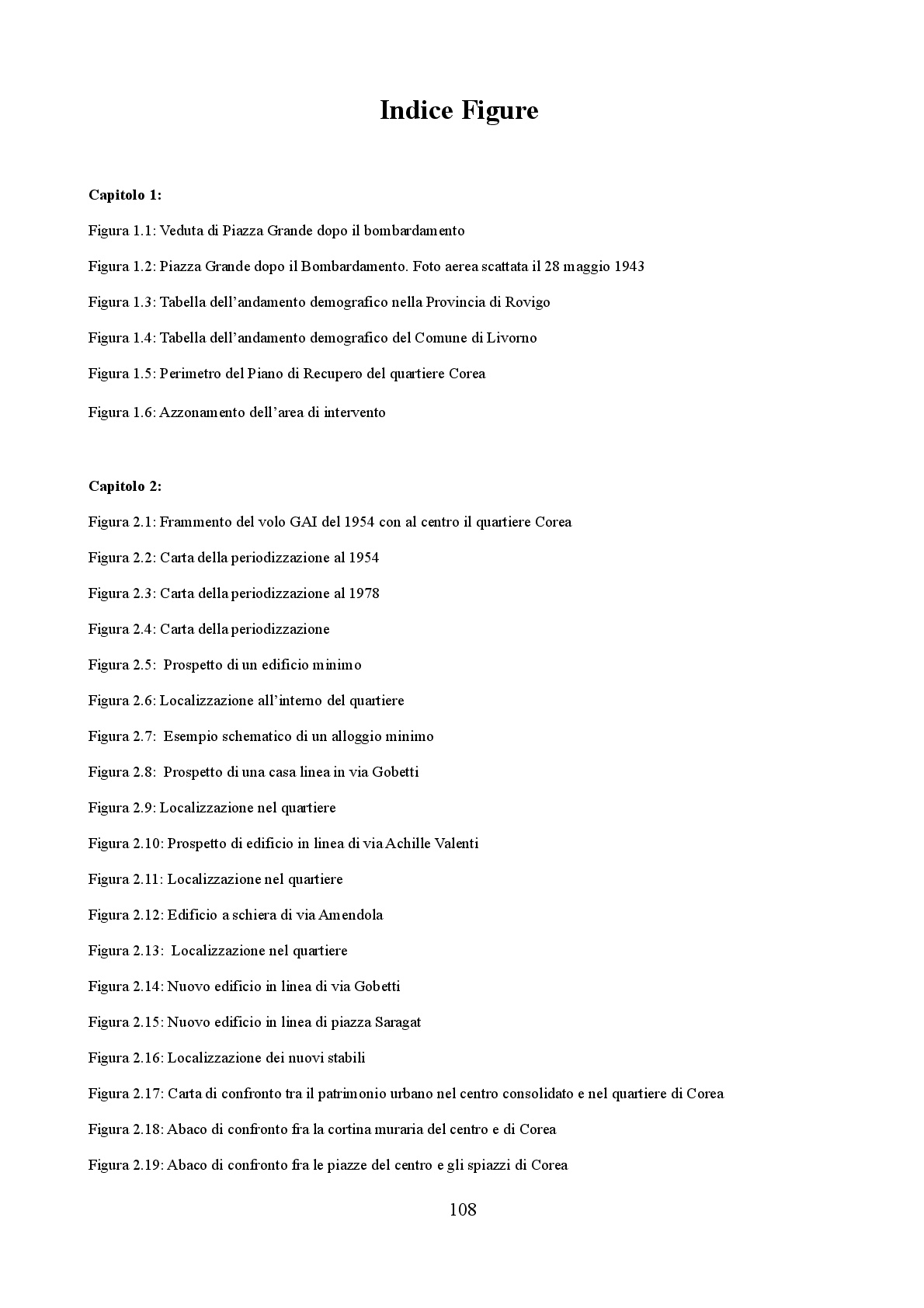 Indice Figure

Capitolo 1:

Figura 1.1: Veduta di Piazza Grande dopo il bombardamento

Figura 1.2: Piazza Grande dopo il Bombardamento. Foto aerea scattata il 28 maggio 1943

Figura 1.3: Tabella dell'andamento demografico nella Provincia di Rovigo

Figura 1.4: Tabella dell'andamento demografico del Comune di Livorno

Figura 1.5: Perimetro del Piano di Recupero del quartiere Corea

Figura 1.6: Azzonamento dell'area di intervento

Capitolo 2:

Figura 2.1: Frammento del volo GAI del 1954 con al centro il quartiere Corea

Figura 2.2: Carta della periodizzazione al 1954

Figura 2.3: Carta della periodizzazione al 1978

Figura 2.4: Carta della periodizzazione

Figura 2.5: Prospetto di un edificio minimo

Figura 2.6: Localizzazione all'interno del quartiere

Figura 2.7: Esempio schematico di un alloggio minimo

Figura 2.8: Prospetto di una casa linea in via Gobetti

Figura 2.9: Localizzazione nel quartiere

Figura 2.10: Prospetto di edificio in linea di via Achille Valenti

Figura 2.11: Localizzazione nel quartiere

Figura 2.12: Edificio a schiera di via Amendola

Figura 2.13: Localizzazione nel quartiere

Figura 2.14: Nuovo edificio in linea di via Gobetti

Figura 2.15: Nuovo edificio in linea di piazza Saragat

Figura 2.16: Localizzazione dei nuovi stabili

Figura 2.17: Carta di confronto tra il patrimonio urbano nel centro consolidato e nel quartiere di Corea

Figura 2.18: Abaco di confronto fra la cortina muraria del centro e di Corea

Figura 2.19: Abaco di confronto fra le piazze del centro e gli spiazzi di Corea

108